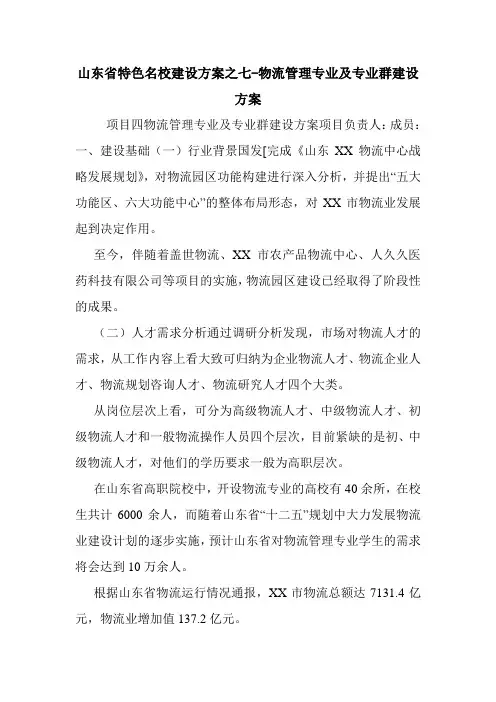 山东省特色名校建设方案之七-物流管理专业及专业群建设方案

项目四物流管理专业及专业群建设方案项目负责人：成员：一、建设基础（一）行业背景国发[完成《山东 XX 物流中心战略发展规划》，对物流园区功能构建进行深入分析，并提出“五大功能区、六大功能中心”的整体布局形态，对 XX 市物流业发展起到决定作用。

至今，伴随着盖世物流、XX 市农产品物流中心、人久久医药科技有限公司等项目的实施，物流园区建设已经取得了阶段性的成果。

（二）人才需求分析通过调研分析发现，市场对物流人才的需求，从工作内容上看大致可归纳为企业物流人才、物流企业人才、物流规划咨询人才、物流研究人才四个大类。

从岗位层次上看，可分为高级物流人才、中级物流人才、初级物流人才和一般物流操作人员四个层次，目前紧缺的是初、中级物流人才，对他们的学历要求一般为高职层次。

在山东省高职院校中，开设物流专业的高校有 40 余所，在校生共计 6000 余人，而随着山东省“十二五”规划中大力发展物流业建设计划的逐步实施，预计山东省对物流管理专业学生的需求将会达到 10 万余人。

根据山东省物流运行情况通报，XX 市物流总额达 7131.4 亿元，物流业增加值 137.2 亿元。